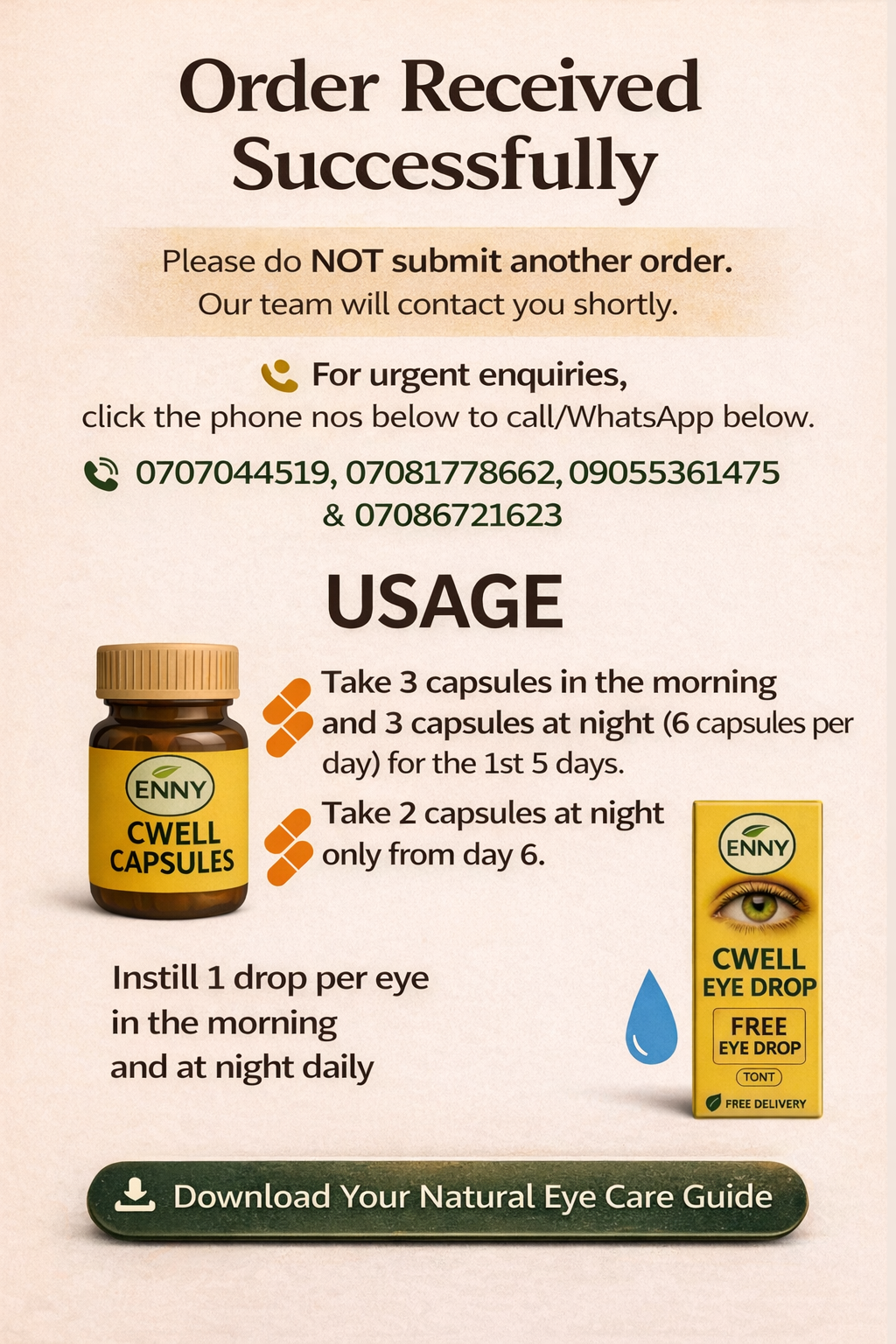 Order Received Successfully

Please do NOT submit another order.
Our team will contact you shortly.

For urgent enquiries,
click the phone nos below to call/WhatsApp below.

0707044519, 07081778662, 09055361475 & 07086721623

USAGE

ENNY
CWELL CAPSULES

Take 3 capsules in the morning and 3 capsules at night (6 capsules per day) for the 1st 5 days.

Take 2 capsules at night only from day 6.

Instill 1 drop per eye in the morning and at night daily

ENNY
CWELL EYE DROP
FREE EYE DROP
TONT
FREE DELIVERY

Download Your Natural Eye Care Guide